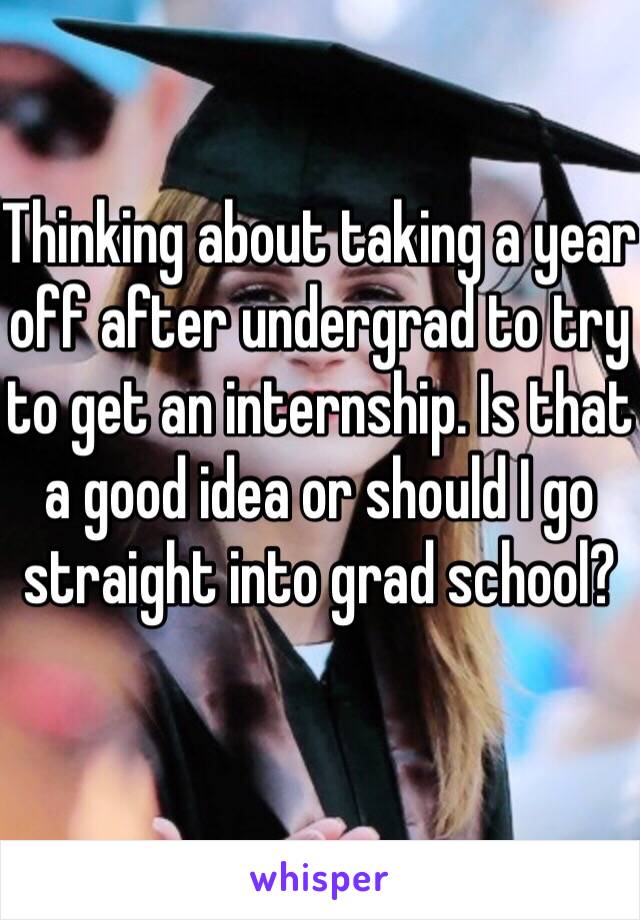 Thinking about taking a year off after undergrad to try to get an internship. Is that a good idea or should I go straight into grad school?

whisper